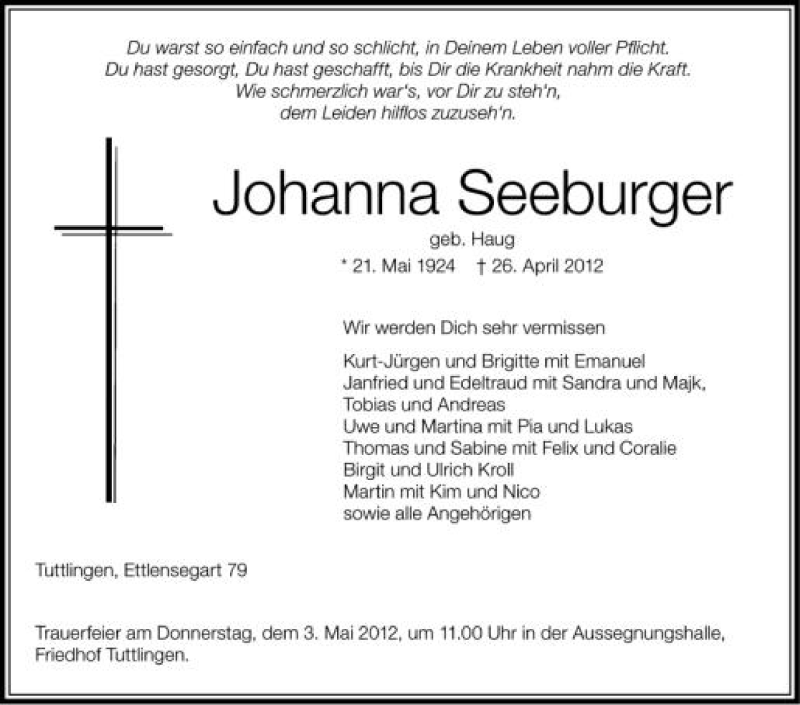 Du warst so einfach und so schlicht, in Deinem Leben voller Pflicht.
Du hast gesorgt, Du hast geschafft, bis Dir die Krankheit nahm die Kraft.
Wie schmerzlich war's, vor Dir zu steh'n,
dem Leiden hilflos zuzuseh'n.

Johanna Seeburger

geb. Haug

* 21. Mai 1924 † 26. April 2012

Wir werden Dich sehr vermissen

Kurt-Jürgen und Brigitte mit Emanuel
Janfried und Edeltraud mit Sandra und Majk,
Tobias und Andreas
Uwe und Martina mit Pia und Lukas
Thomas und Sabine mit Felix und Coralie
Birgit und Ulrich Kroll
Martin mit Kim und Nico
sowie alle Angehörigen

Tuttlingen, Ettlensegart 79

Trauerfeier am Donnerstag, dem 3. Mai 2012, um 11.00 Uhr in der Aussegnungshalle, Friedhof Tuttlingen.